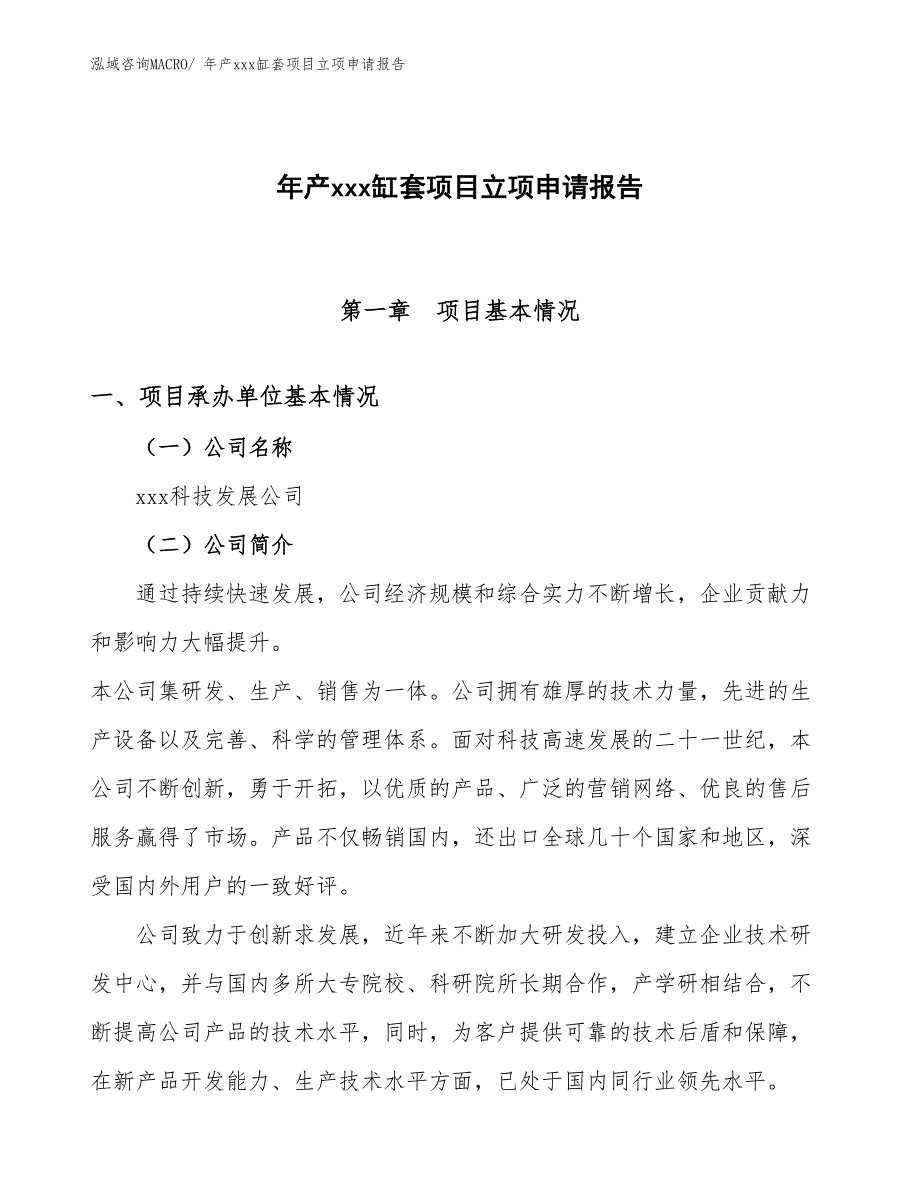 泓域咨询MACRO/ 年产xxx缸套项目立项申请报告

年产xxx缸套项目立项申请报告

第一章　项目基本情况

一、项目承办单位基本情况

（一）公司名称

xxx科技发展公司

（二）公司简介

通过持续快速发展，公司经济规模和综合实力不断增长，企业贡献力和影响力大幅提升。

本公司集研发、生产、销售为一体。公司拥有雄厚的技术力量，先进的生产设备以及完善、科学的管理体系。面对科技高速发展的二十一世纪，本公司不断创新，勇于开拓，以优质的产品、广泛的营销网络、优良的售后服务赢得了市场。产品不仅畅销国内，还出口全球几十个国家和地区，深受国内外用户的一致好评。

公司致力于创新求发展，近年来不断加大研发投入，建立企业技术研发中心，并与国内多所大专院校、科研院所长期合作，产学研相结合，不断提高公司产品的技术水平，同时，为客户提供可靠的技术后盾和保障，在新产品开发能力、生产技术水平方面，已处于国内同行业领先水平。